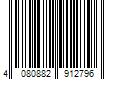 4 080882 912796